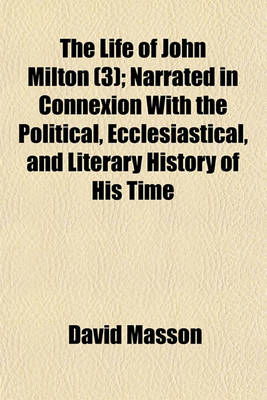 The Life of John Milton (3); Narrated in Connexion With the Political, Ecclesiastical, and Literary History of His Time

David Masson